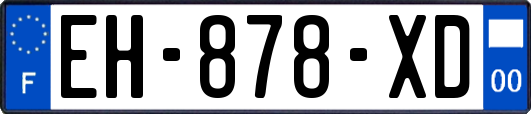 F
EH-878-XD
00